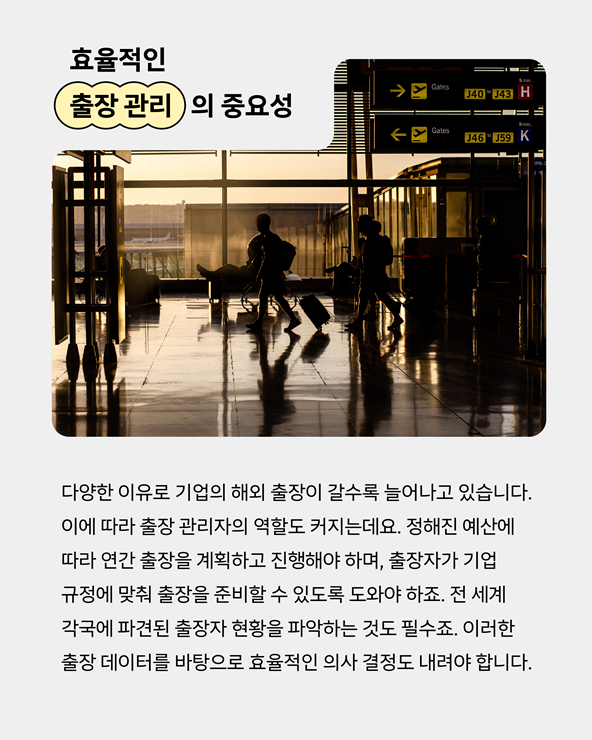 효율적인
출장 관리 의 중요성

Gates J40 J43 H
Gates J46 J59 K

다양한 이유로 기업의 해외 출장이 갈수록 늘어나고 있습니다. 이에 따라 출장 관리자의 역할도 커지는데요. 정해진 예산에 따라 연간 출장을 계획하고 진행해야 하며, 출장자가 기업 규정에 맞춰 출장을 준비할 수 있도록 도와야 하죠. 전 세계 각국에 파견된 출장자 현황을 파악하는 것도 필수죠. 이러한 출장 데이터를 바탕으로 효율적인 의사 결정도 내려야 합니다.